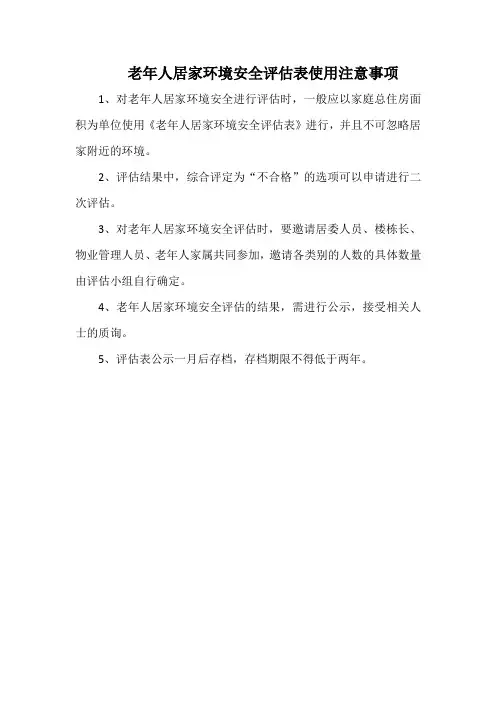 老年人居家环境安全评估表使用注意事项

1、对老年人居家环境安全进行评估时，一般应以家庭总住房面积为单位使用《老年人居家环境安全评估表》进行，并且不可忽略居家附近的环境。

2、评估结果中，综合评定为“不合格”的选项可以申请进行二次评估。

3、对老年人居家环境安全评估时，要邀请居委人员、楼栋长、物业管理人员、老年人家属共同参加，邀请各类别的人数的具体数量由评估小组自行确定。

4、老年人居家环境安全评估的结果，需进行公示，接受相关人士的质询。

5、评估表公示一月后存档，存档期限不得低于两年。